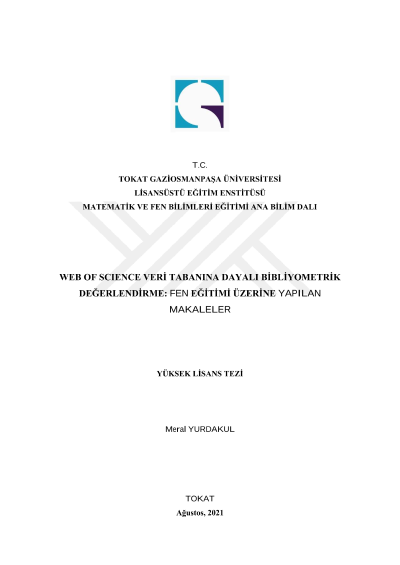 T.C.
TOKAT GAZİOSMANPAŞA ÜNİVERSİTESİ
LİSANSÜSTÜ EĞİTİM ENSTİTÜSÜ
MATEMATİK VE FEN BİLİMLERİ EĞİTİMİ ANA BİLİM DALI

WEB OF SCIENCE VERİ TABANINA DAYALI BİBLİYOMETRİK DEĞERLENDİRME: FEN EĞİTİMİ ÜZERİNE YAPILAN MAKALELER

YÜKSEK LİSANS TEZİ

Meral YURDAKUL

TOKAT
Ağustos, 2021